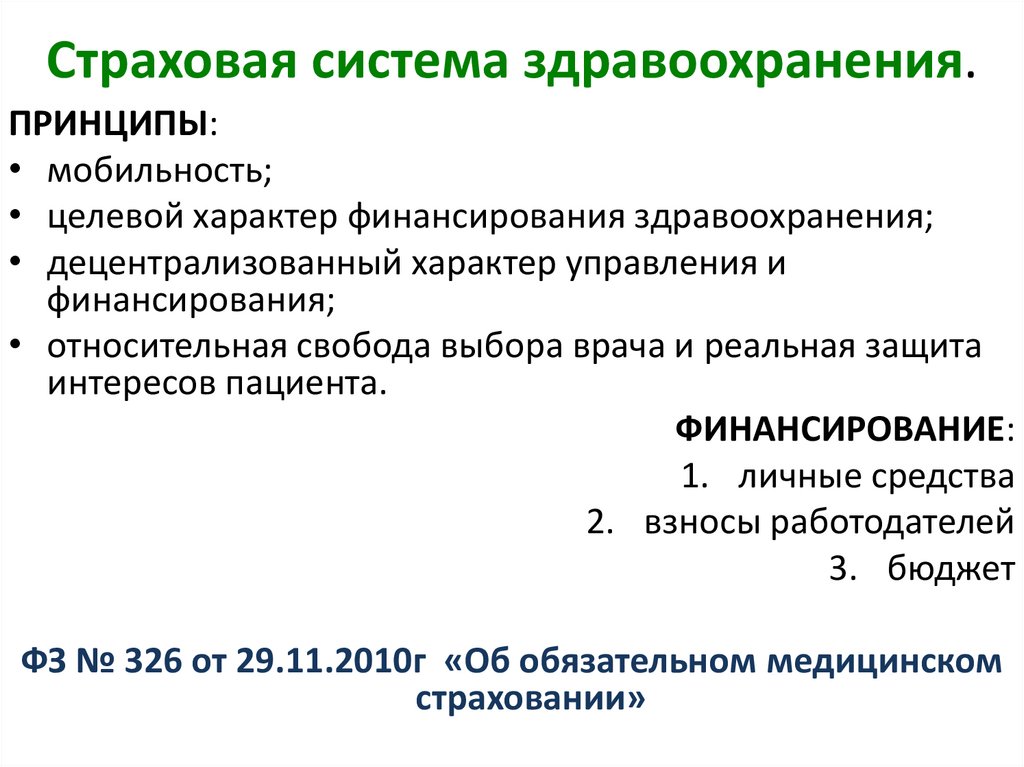 Страховая система здравоохранения.

ПРИНЦИПЫ:

• мобильность;
• целевой характер финансирования здравоохранения;
• децентрализованный характер управления и финансирования;
• относительная свобода выбора врача и реальная защита интересов пациента.

ФИНАНСИРОВАНИЕ:
1. личные средства
2. взносы работодателей
3. бюджет

ФЗ № 326 от 29.11.2010г «Об обязательном медицинском страховании»